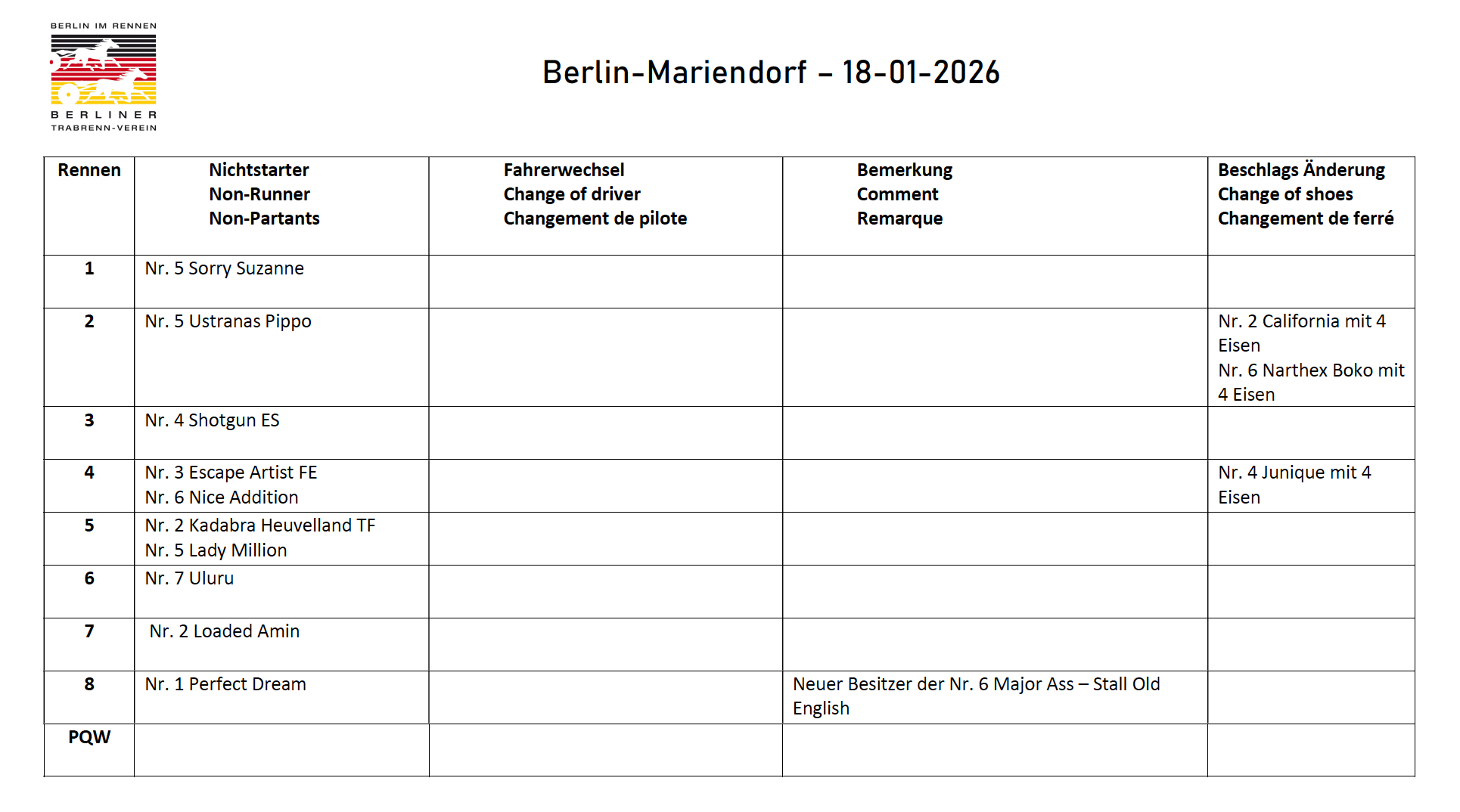 BERLIN IM RENNEN
BERLINER
TRABRENN-VEREIN

Berlin-Mariendorf – 18-01-2026

| Rennen | Nichtstarter Non-Runner Non-Partants | Fahrerwechsel Change of driver Changement de pilote | Bemerkung Comment Remarque | Beschlags Änderung Change of shoes Changement de ferré |
|---|---|---|---|---|
| 1 | Nr. 5 Sorry Suzanne | | | |
| 2 | Nr. 5 Ustranas Pippo | | | Nr. 2 California mit 4 Eisen Nr. 6 Narthex Boko mit 4 Eisen |
| 3 | Nr. 4 Shotgun ES | | | |
| 4 | Nr. 3 Escape Artist FE Nr. 6 Nice Addition | | | Nr. 4 Junique mit 4 Eisen |
| 5 | Nr. 2 Kadabra Heuvelland TF Nr. 5 Lady Million | | | |
| 6 | Nr. 7 Uluru | | | |
| 7 | Nr. 2 Loaded Amin | | | |
| 8 | Nr. 1 Perfect Dream | | Neuer Besitzer der Nr. 6 Major Ass – Stall Old English | |
| PQW | | | | |